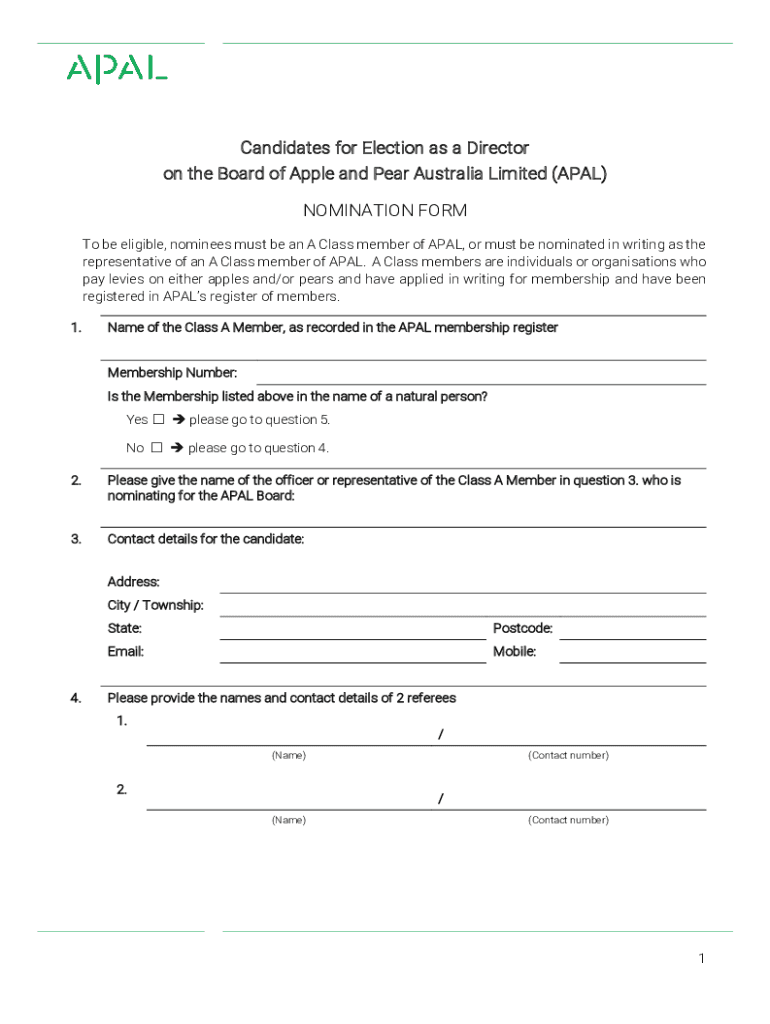 APAL

Candidates for Election as a Director
on the Board of Apple and Pear Australia Limited (APAL)

NOMINATION FORM

To be eligible, nominees must be an A Class member of APAL, or must be nominated in writing as the representative of an A Class member of APAL. A Class members are individuals or organisations who pay levies on either apples and/or pears and have applied in writing for membership and have been registered in APAL's register of members.

1. Name of the Class A Member, as recorded in the APAL membership register

Membership Number:

Is the Membership listed above in the name of a natural person?

Yes ☐ ➔ please go to question 5.

No ☐ ➔ please go to question 4.

2. Please give the name of the officer or representative of the Class A Member in question 3. who is nominating for the APAL Board:

3. Contact details for the candidate:

Address:

City / Township:

State:

Postcode:

Email:

Mobile:

4. Please provide the names and contact details of 2 referees

1. /

(Name) (Contact number)

2. /

(Name) (Contact number)

1